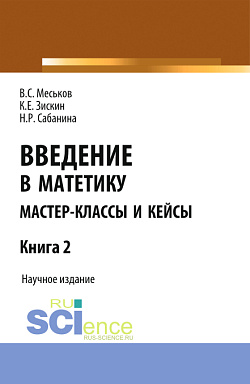 В.С. Меськов
К.Е. Зискин
Н.Р. Сабанина

ВВЕДЕНИЕ В МАТЕТИКУ
МАСТЕР-КЛАССЫ И КЕЙСЫ

Книга 2

Научное издание

RU SCIence
RUS-SCIENCE.RU